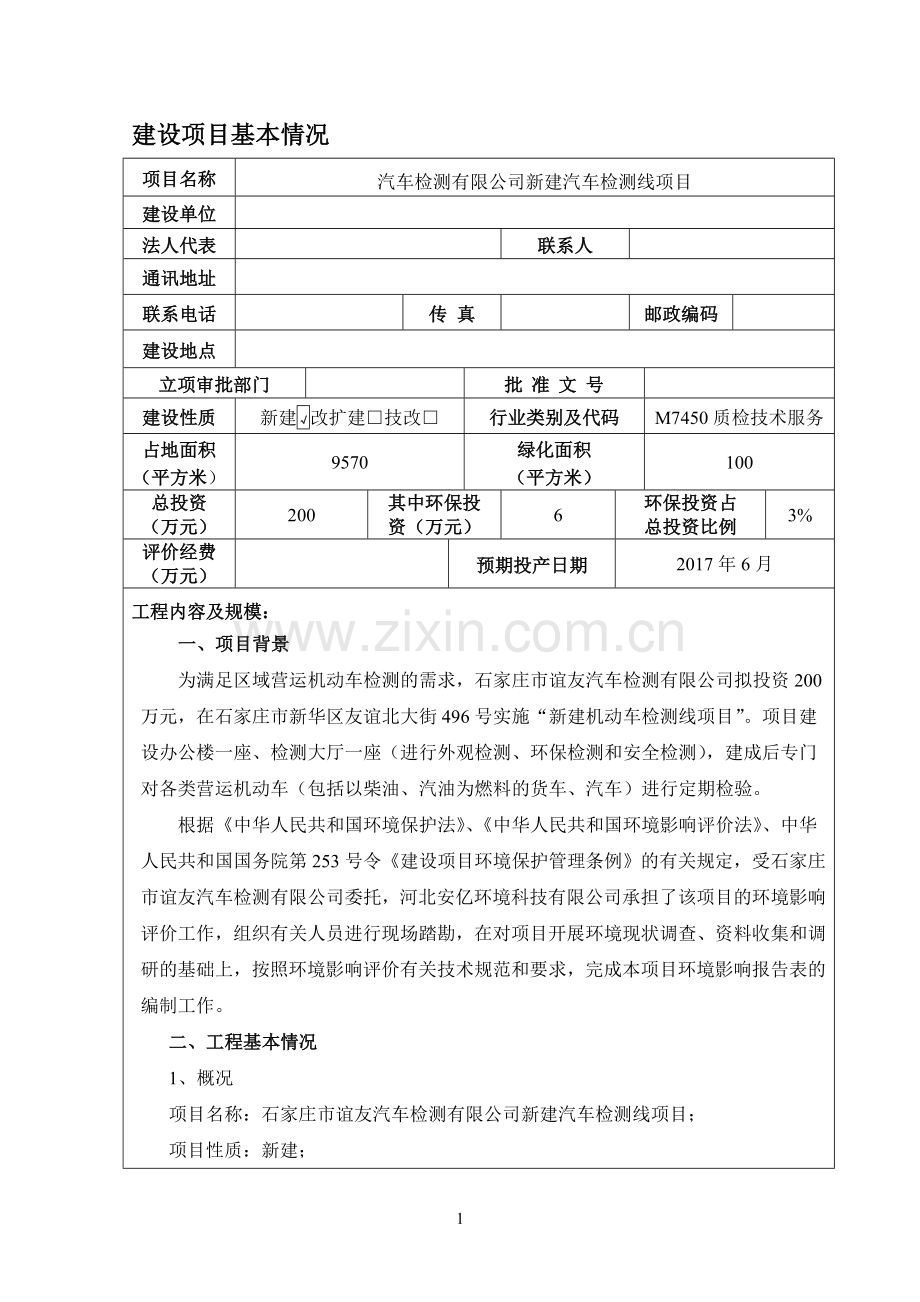 建设项目基本情况

项目名称 汽车检测有限公司新建汽车检测线项目
建设单位
法人代表 联系人
通讯地址
联系电话 传 真 邮政编码
建设地点
立项审批部门 批 准 文 号
建设性质 新建☑改扩建☐技改☐ 行业类别及代码 M7450质检技术服务
占地面积（平方米） 9570 绿化面积（平方米） 100
总投资（万元） 200 其中环保投资（万元） 6 环保投资占总投资比例 3%
评价经费（万元） 预期投产日期 2017年6月

工程内容及规模：

一、项目背景

为满足区域营运机动车检测的需求，石家庄市谊友汽车检测有限公司拟投资200万元，在石家庄市新华区友谊北大街496号实施“新建机动车检测线项目”。项目建设办公楼一座、检测大厅一座（进行外观检测、环保检测和安全检测），建成后专门对各类营运机动车（包括以柴油、汽油为燃料的货车、汽车）进行定期检验。

根据《中华人民共和国环境保护法》、《中华人民共和国环境影响评价法》、中华人民共和国国务院第253号令《建设项目环境保护管理条例》的有关规定，受石家庄市谊友汽车检测有限公司委托，河北安亿环境科技有限公司承担了该项目的环境影响评价工作，组织有关人员进行现场踏勘，在对项目开展环境现状调查、资料收集和调研的基础上，按照环境影响评价有关技术规范和要求，完成本项目环境影响报告表的编制工作。

二、工程基本情况

1、概况

项目名称：石家庄市谊友汽车检测有限公司新建汽车检测线项目；

项目性质：新建；

1

www.zixin.com.cn